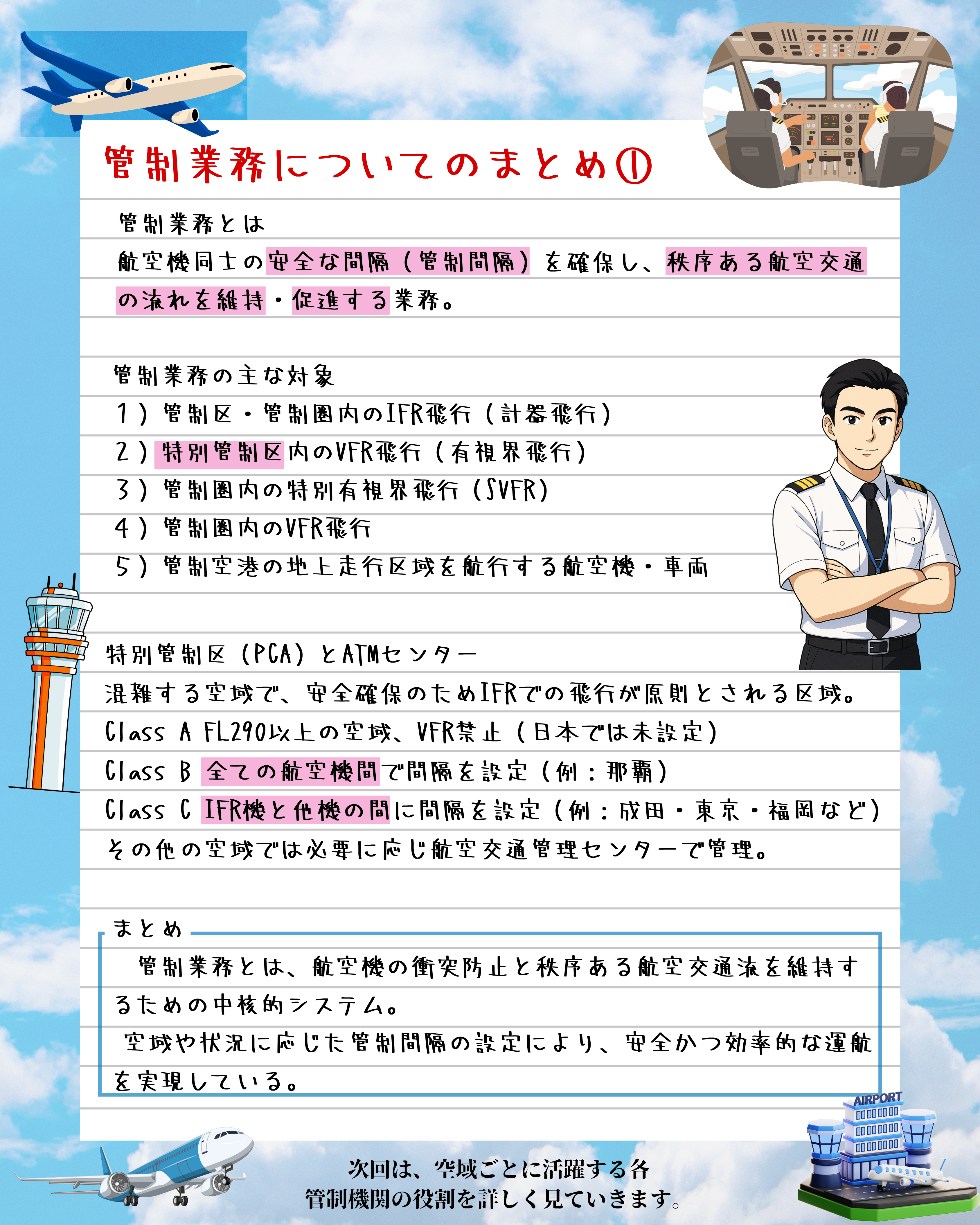 管制業務についてのまとめ①

管制業務とは
航空機同士の安全な間隔（管制間隔）を確保し、秩序ある航空交通の流れを維持・促進する業務。

管制業務の主な対象
1）管制区・管制圏内のIFR飛行（計器飛行）
2）特別管制区内のVFR飛行（有視界飛行）
3）管制圏内の特別有視界飛行（SVFR）
4）管制圏内のVFR飛行
5）管制空港の地上走行区域を航行する航空機・車両

特別管制区（PCA）とATMセンター
混雑する空域で、安全確保のためIFRでの飛行が原則とされる区域。
Class A FL290以上の空域、VFR禁止（日本では未設定）
Class B 全ての航空機間で間隔を設定（例：那覇）
Class C IFR機と他機の間に間隔を設定（例：成田・東京・福岡など）
その他の空域では必要に応じ航空交通管理センターで管理。

まとめ
管制業務とは、航空機の衝突防止と秩序ある航空交通流を維持するための中核的システム。
空域や状況に応じた管制間隔の設定により、安全かつ効率的な運航を実現している。

AIRPORT

次回は、空域ごとに活躍する各管制機関の役割を詳しく見ていきます。